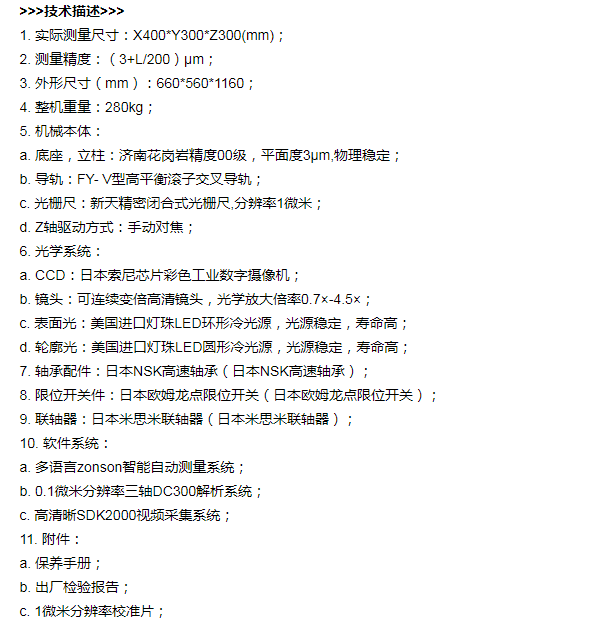 >>>技术描述>>>

1. 实际测量尺寸：X400*Y300*Z300(mm)；

2. 测量精度：（3+L/200）μm；

3. 外形尺寸（mm）：660*560*1160；

4. 整机重量：280kg；

5. 机械本体：

a. 底座，立柱：济南花岗岩精度00级，平面度3μm,物理稳定；

b. 导轨：FY- V型高平衡滚子交叉导轨；

c. 光栅尺：新天精密闭合式光栅尺,分辨率1微米；

d. Z轴驱动方式：手动对焦；

6. 光学系统：

a. CCD：日本索尼芯片彩色工业数字摄像机；

b. 镜头：可连续变倍高清镜头，光学放大倍率0.7×-4.5×；

c. 表面光：美国进口灯珠LED环形冷光源，光源稳定，寿命高；

d. 轮廓光：美国进口灯珠LED圆形冷光源，光源稳定，寿命高；

7. 轴承配件：日本NSK高速轴承（日本NSK高速轴承）；

8. 限位开关件：日本欧姆龙点限位开关（日本欧姆龙点限位开关）；

9. 联轴器：日本米思米联轴器（日本米思米联轴器）；

10. 软件系统：

a. 多语言zonson智能自动测量系统；

b. 0.1微米分辨率三轴DC300解析系统；

c. 高清晰SDK2000视频采集系统；

11. 附件：

a. 保养手册；

b. 出厂检验报告；

c. 1微米分辨率校准片；